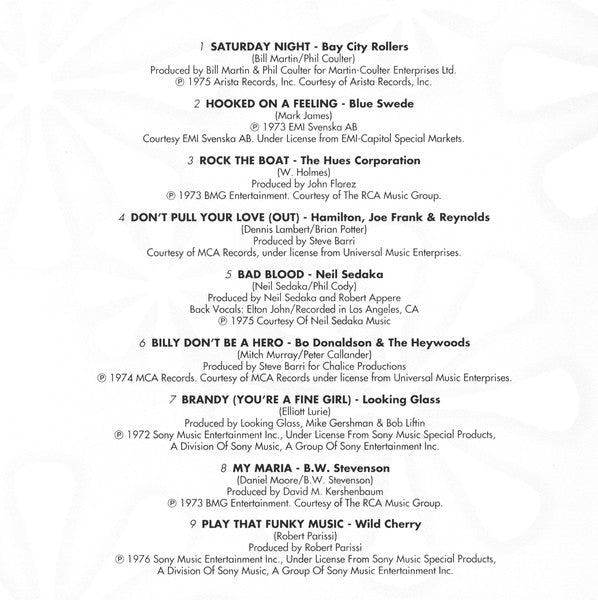 1 SATURDAY NIGHT - Bay City Rollers
(Bill Martin/Phil Coulter)
Produced by Bill Martin & Phil Coulter for Martin-Coulter Enterprises Ltd.
℗ 1975 Arista Records, Inc. Courtesy of Arista Records, Inc.

2 HOOKED ON A FEELING - Blue Swede
(Mark James)
℗ 1973 EMI Svenska AB
Courtesy EMI Svenska AB. Under License from EMI-Capitol Special Markets.

3 ROCK THE BOAT - The Hues Corporation
(W. Holmes)
Produced by John Florez
℗ 1973 BMG Entertainment. Courtesy of The RCA Music Group.

4 DON'T PULL YOUR LOVE (OUT) - Hamilton, Joe Frank & Reynolds
(Dennis Lambert/Brian Potter)
Produced by Steve Barri
Courtesy of MCA Records, under license from Universal Music Enterprises.

5 BAD BLOOD - Neil Sedaka
(Neil Sedaka/Phil Cody)
Produced by Neil Sedaka and Robert Appere
Back Vocals: Elton John/Recorded in Los Angeles, CA
℗ 1975 Courtesy Of Neil Sedaka Music

6 BILLY DON'T BE A HERO - Bo Donaldson & The Heywoods
(Mitch Murray/Peter Callander)
Produced by Steve Barri for Chalice Productions
℗ 1974 MCA Records. Courtesy of MCA Records under license from Universal Music Enterprises.

7 BRANDY (YOU'RE A FINE GIRL) - Looking Glass
(Elliott Lurie)
Produced by Looking Glass, Mike Gershman & Bob Liftin
℗ 1972 Sony Music Entertainment Inc., Under License From Sony Music Special Products, A Division Of Sony Music, A Group Of Sony Entertainment Inc.

8 MY MARIA - B.W. Stevenson
(Daniel Moore/B.W. Stevenson)
Produced by David M. Kershenbaum
℗ 1973 BMG Entertainment. Courtesy of The RCA Music Group.

9 PLAY THAT FUNKY MUSIC - Wild Cherry
(Robert Parissi)
Produced by Robert Parissi
℗ 1976 Sony Music Entertainment Inc., Under License From Sony Music Special Products, A Division Of Sony Music, A Group Of Sony Music Entertainment Inc.